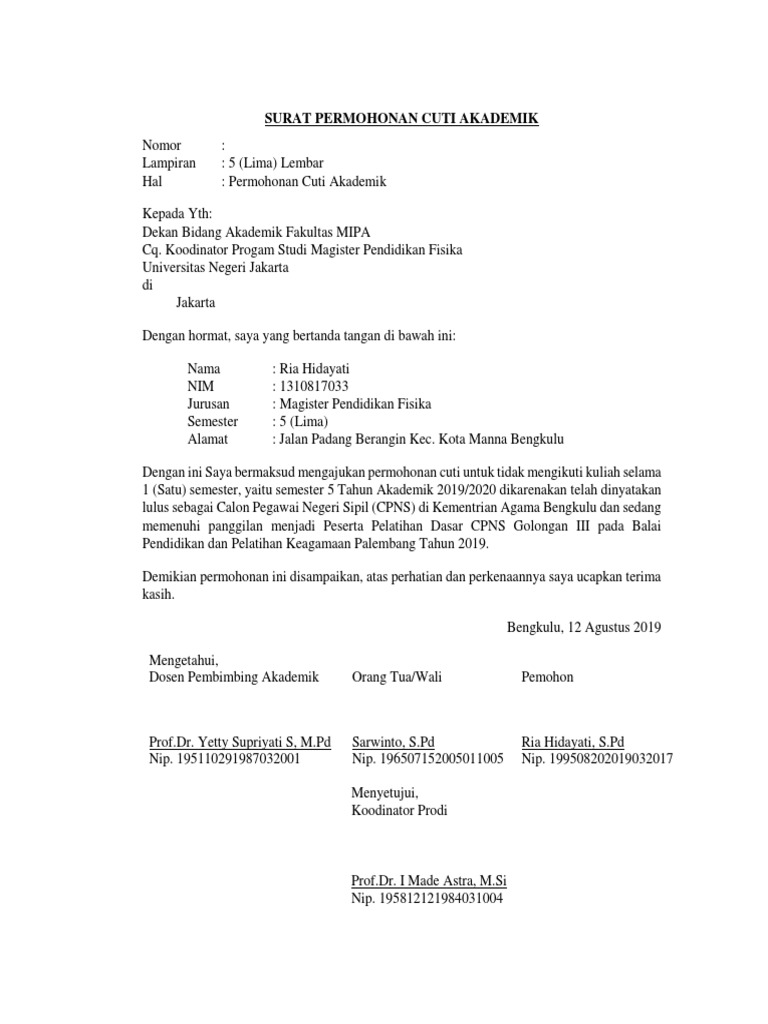 SURAT PERMOHONAN CUTI AKADEMIK

Nomor :
Lampiran : 5 (Lima) Lembar
Hal : Permohonan Cuti Akademik

Kepada Yth:
Dekan Bidang Akademik Fakultas MIPA
Cq. Koodinator Progam Studi Magister Pendidikan Fisika
Universitas Negeri Jakarta
di
Jakarta

Dengan hormat, saya yang bertanda tangan di bawah ini:

Nama : Ria Hidayati
NIM : 1310817033
Jurusan : Magister Pendidikan Fisika
Semester : 5 (Lima)
Alamat : Jalan Padang Berangin Kec. Kota Manna Bengkulu

Dengan ini Saya bermaksud mengajukan permohonan cuti untuk tidak mengikuti kuliah selama 1 (Satu) semester, yaitu semester 5 Tahun Akademik 2019/2020 dikarenakan telah dinyatakan lulus sebagai Calon Pegawai Negeri Sipil (CPNS) di Kementrian Agama Bengkulu dan sedang memenuhi panggilan menjadi Peserta Pelatihan Dasar CPNS Golongan III pada Balai Pendidikan dan Pelatihan Keagamaan Palembang Tahun 2019.

Demikian permohonan ini disampaikan, atas perhatian dan perkenaannya saya ucapkan terima kasih.

Bengkulu, 12 Agustus 2019

Mengetahui,
Dosen Pembimbing Akademik

Prof.Dr. Yetty Supriyati S, M.Pd
Nip. 195110291987032001

Orang Tua/Wali

Sarwinto, S.Pd
Nip. 196507152005011005

Pemohon

Ria Hidayati, S.Pd
Nip. 199508202019032017

Menyetujui,
Koodinator Prodi

Prof.Dr. I Made Astra, M.Si
Nip. 195812121984031004